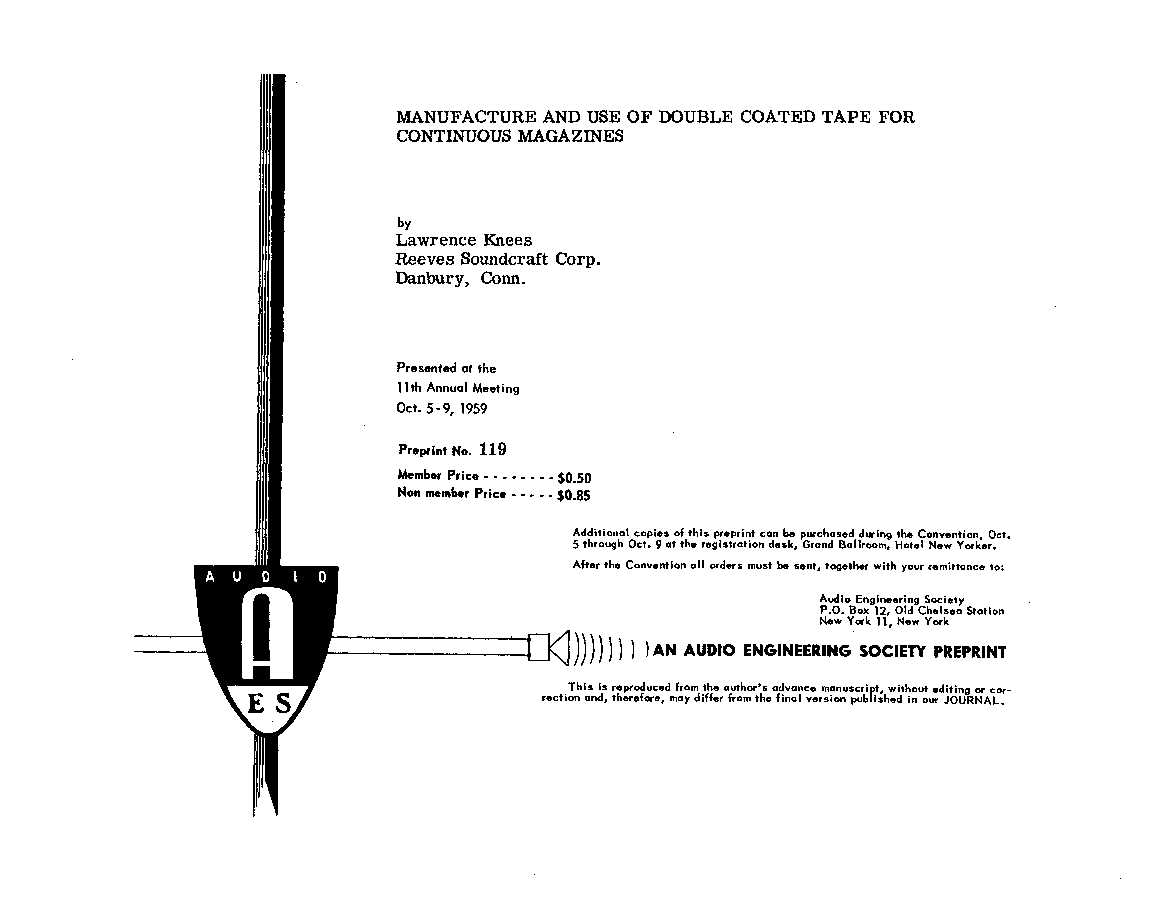 MANUFACTURE AND USE OF DOUBLE COATED TAPE FOR CONTINUOUS MAGAZINES

by
Lawrence Knees
Reeves Soundcraft Corp.
Danbury, Conn.

Presented at the
11th Annual Meeting
Oct. 5-9, 1959

Preprint No. 119

Member Price - - - - - - - - $0.50
Non member Price - - - - - $0.85

Additional copies of this preprint can be purchased during the Convention, Oct. 5 through Oct. 9 at the registration desk, Grand Ballroom, Hotel New Yorker.

After the Convention all orders must be sent, together with your remittance to:

Audio Engineering Society
P.O. Box 12, Old Chelsea Station
New York 11, New York

AUDIO
A
ES

AN AUDIO ENGINEERING SOCIETY PREPRINT

This is reproduced from the author's advance manuscript, without editing or correction and, therefore, may differ from the final version published in our JOURNAL.